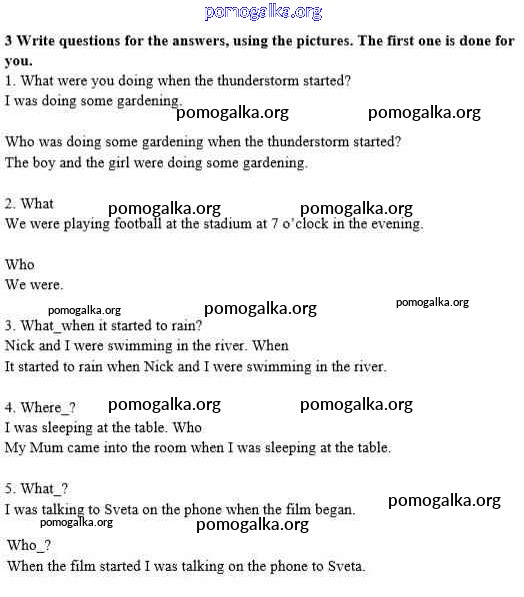 pomogalka.org

3 Write questions for the answers, using the pictures. The first one is done for you.

1. What were you doing when the thunderstorm started?
I was doing some gardening.

pomogalka.org pomogalka.org

Who was doing some gardening when the thunderstorm started?
The boy and the girl were doing some gardening.

2. What

pomogalka.org pomogalka.org

We were playing football at the stadium at 7 o'clock in the evening.

Who
We were.

pomogalka.org pomogalka.org pomogalka.org

3. What_when it started to rain?
Nick and I were swimming in the river. When
It started to rain when Nick and I were swimming in the river.

4. Where_?

pomogalka.org pomogalka.org

I was sleeping at the table. Who
My Mum came into the room when I was sleeping at the table.

5. What_?
I was talking to Sveta on the phone when the film began.

pomogalka.org

pomogalka.org pomogalka.org

Who_?
When the film started I was talking on the phone to Sveta.